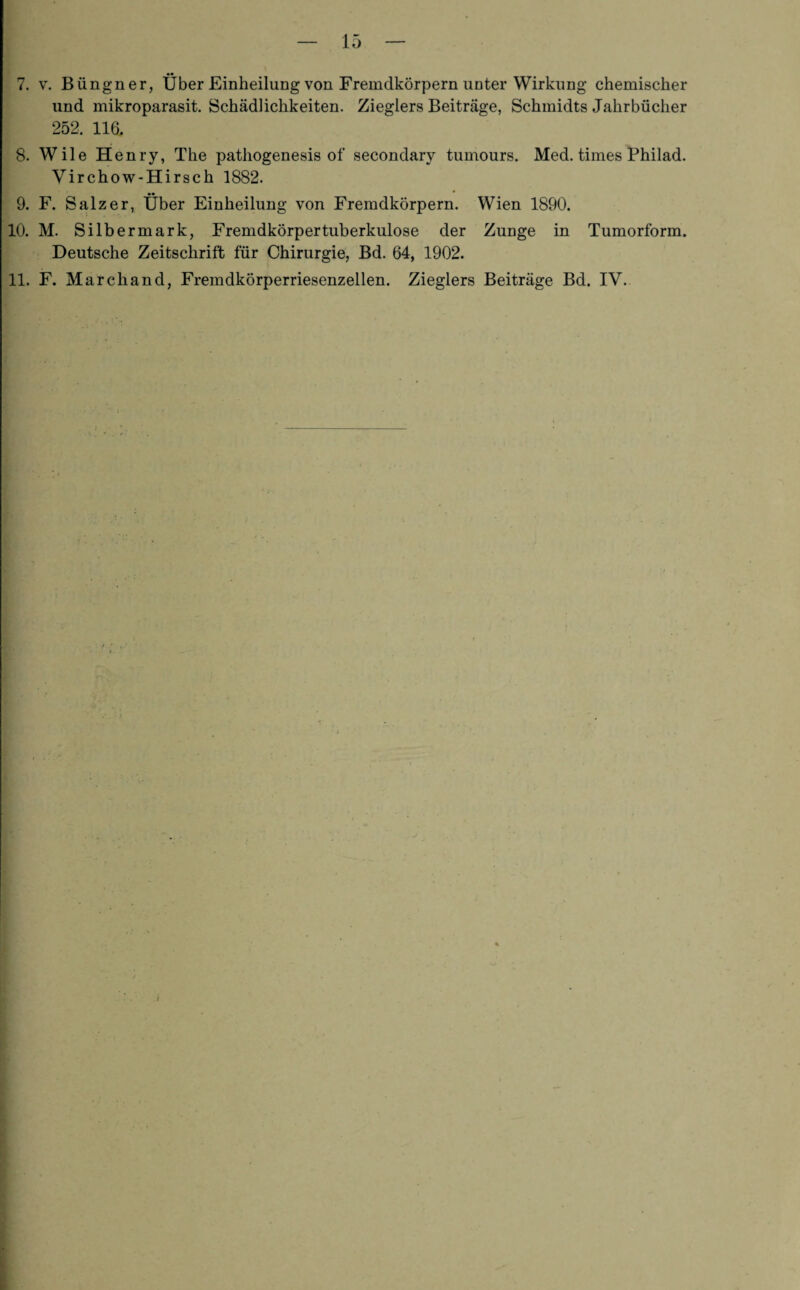 — 15 —

7. v. Büngner, Über Einheilung von Fremdkörpern unter Wirkung chemischer und mikroparasit. Schädlichkeiten. Zieglers Beiträge, Schmidts Jahrbücher 252. 116.

8. Wile Henry, The pathogenesis of secondary tumours. Med. times Philad. Virchow-Hirsch 1882.

9. F. Salzer, Über Einheilung von Fremdkörpern. Wien 1890.

10. M. Silbermark, Fremdkörpertuberkulose der Zunge in Tumorform. Deutsche Zeitschrift für Chirurgie, Bd. 64, 1902.

11. F. Marchand, Fremdkörperriesenzellen. Zieglers Beiträge Bd. IV.